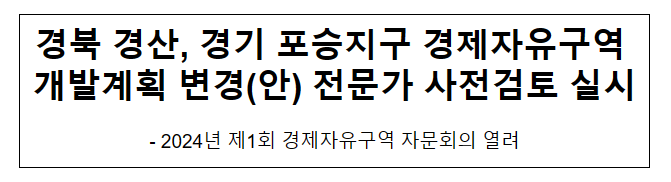 경북 경산, 경기 포승지구 경제자유구역 개발계획 변경(안) 전문가 사전검토 실시

- 2024년 제1회 경제자유구역 자문회의 열려